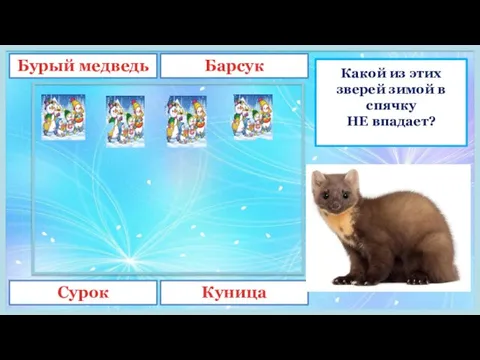 Бурый медведь

Барсук

Какой из этих зверей зимой в спячку НЕ впадает?

Сурок

Куница